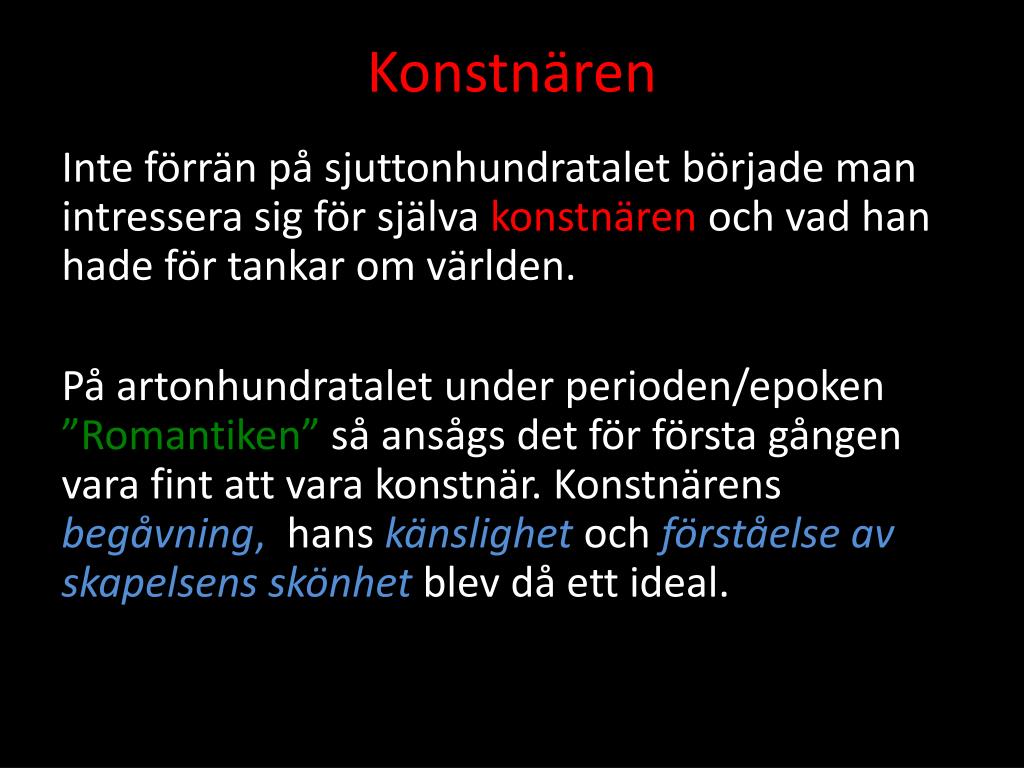 Konstnären

Inte förrän på sjuttonhundratalet började man intressera sig för själva konstnären och vad han hade för tankar om världen.

På artonhundratalet under perioden/epoken ”Romantiken” så ansågs det för första gången vara fint att vara konstnär. Konstnärens begåvning, hans känslighet och förståelse av skapelsens skönhet blev då ett ideal.